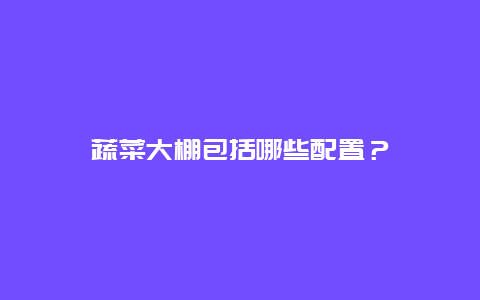 蔬菜大棚包括哪些配置？